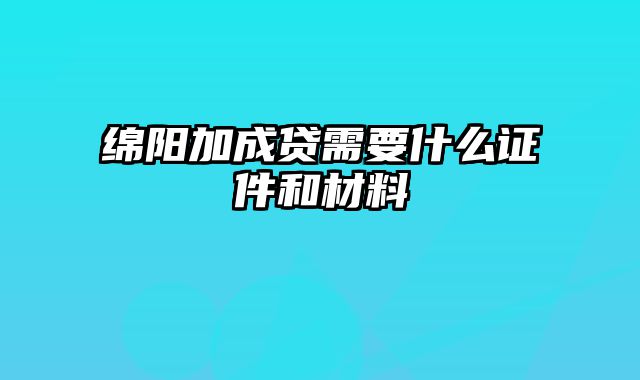 绵阳加成贷需要什么证件和材料